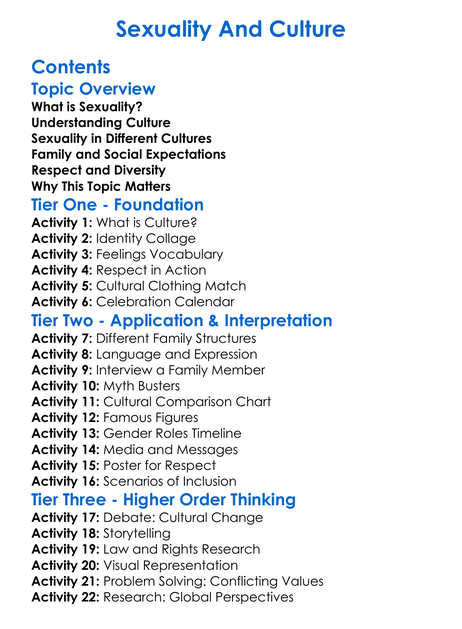 Sexuality And Culture

Contents

Topic Overview

What is Sexuality?
Understanding Culture
Sexuality in Different Cultures
Family and Social Expectations
Respect and Diversity
Why This Topic Matters

Tier One - Foundation

Activity 1: What is Culture?
Activity 2: Identity Collage
Activity 3: Feelings Vocabulary
Activity 4: Respect in Action
Activity 5: Cultural Clothing Match
Activity 6: Celebration Calendar

Tier Two - Application & Interpretation

Activity 7: Different Family Structures
Activity 8: Language and Expression
Activity 9: Interview a Family Member
Activity 10: Myth Busters
Activity 11: Cultural Comparison Chart
Activity 12: Famous Figures
Activity 13: Gender Roles Timeline
Activity 14: Media and Messages
Activity 15: Poster for Respect
Activity 16: Scenarios of Inclusion

Tier Three - Higher Order Thinking

Activity 17: Debate: Cultural Change
Activity 18: Storytelling
Activity 19: Law and Rights Research
Activity 20: Visual Representation
Activity 21: Problem Solving: Conflicting Values
Activity 22: Research: Global Perspectives